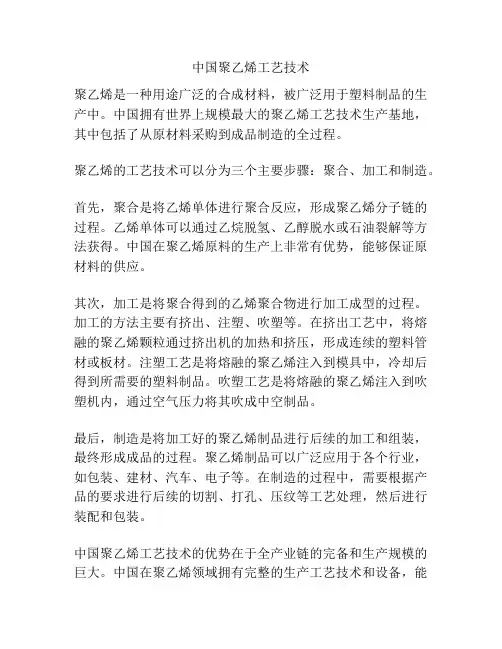 中国聚乙烯工艺技术

聚乙烯是一种用途广泛的合成材料，被广泛用于塑料制品的生产中。中国拥有世界上规模最大的聚乙烯工艺技术生产基地，其中包括了从原材料采购到成品制造的全过程。

聚乙烯的工艺技术可以分为三个主要步骤：聚合、加工和制造。

首先，聚合是将乙烯单体进行聚合反应，形成聚乙烯分子链的过程。乙烯单体可以通过乙烷脱氢、乙醇脱水或石油裂解等方法获得。中国在聚乙烯原料的生产上非常有优势，能够保证原材料的供应。

其次，加工是将聚合得到的乙烯聚合物进行加工成型的过程。加工的方法主要有挤出、注塑、吹塑等。在挤出工艺中，将熔融的聚乙烯颗粒通过挤出机的加热和挤压，形成连续的塑料管材或板材。注塑工艺是将熔融的聚乙烯注入到模具中，冷却后得到所需要的塑料制品。吹塑工艺是将熔融的聚乙烯注入到吹塑机内，通过空气压力将其吹成中空制品。

最后，制造是将加工好的聚乙烯制品进行后续的加工和组装，最终形成成品的过程。聚乙烯制品可以广泛应用于各个行业，如包装、建材、汽车、电子等。在制造的过程中，需要根据产品的要求进行后续的切割、打孔、压纹等工艺处理，然后进行装配和包装。

中国聚乙烯工艺技术的优势在于全产业链的完备和生产规模的巨大。中国在聚乙烯领域拥有完整的生产工艺技术和设备，能